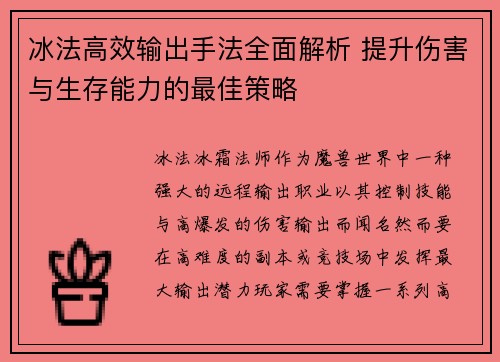 冰法高效输出手法全面解析 提升伤害与生存能力的最佳策略

冰法冰霜法师作为魔兽世界中一种强大的远程输出职业以其控制技能与高爆发的伤害输出而闻名然而要在高难度的副本或竞技场中发挥最大输出潜力玩家需要掌握一系列高